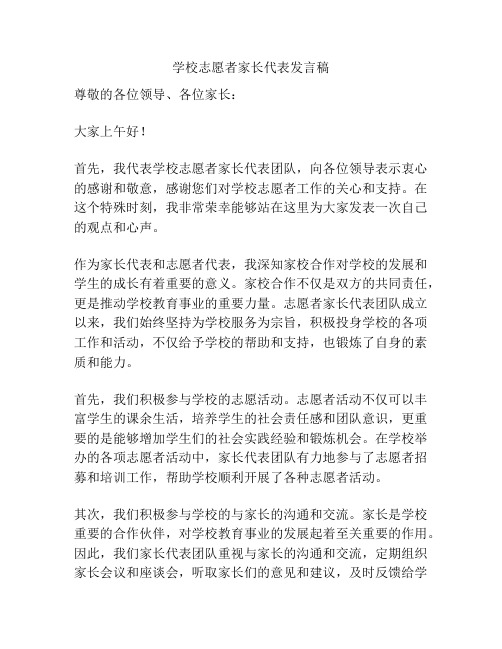 学校志愿者家长代表发言稿

尊敬的各位领导、各位家长：

大家上午好！

首先，我代表学校志愿者家长代表团队，向各位领导表示衷心的感谢和敬意，感谢您们对学校志愿者工作的关心和支持。在这个特殊时刻，我非常荣幸能够站在这里为大家发表一次自己的观点和心声。

作为家长代表和志愿者代表，我深知家校合作对学校的发展和学生的成长有着重要的意义。家校合作不仅是双方的共同责任，更是推动学校教育事业的重要力量。志愿者家长代表团队成立以来，我们始终坚持为学校服务为宗旨，积极投身学校的各项工作和活动，不仅给予学校的帮助和支持，也锻炼了自身的素质和能力。

首先，我们积极参与学校的志愿活动。志愿者活动不仅可以丰富学生的课余生活，培养学生的社会责任感和团队意识，更重要的是能够增加学生们的社会实践经验和锻炼机会。在学校举办的各项志愿者活动中，家长代表团队有力地参与了志愿者招募和培训工作，帮助学校顺利开展了各种志愿者活动。

其次，我们积极参与学校的与家长的沟通和交流。家长是学校重要的合作伙伴，对学校教育事业的发展起着至关重要的作用。因此，我们家长代表团队重视与家长的沟通和交流，定期组织家长会议和座谈会，听取家长们的意见和建议，及时反馈给学